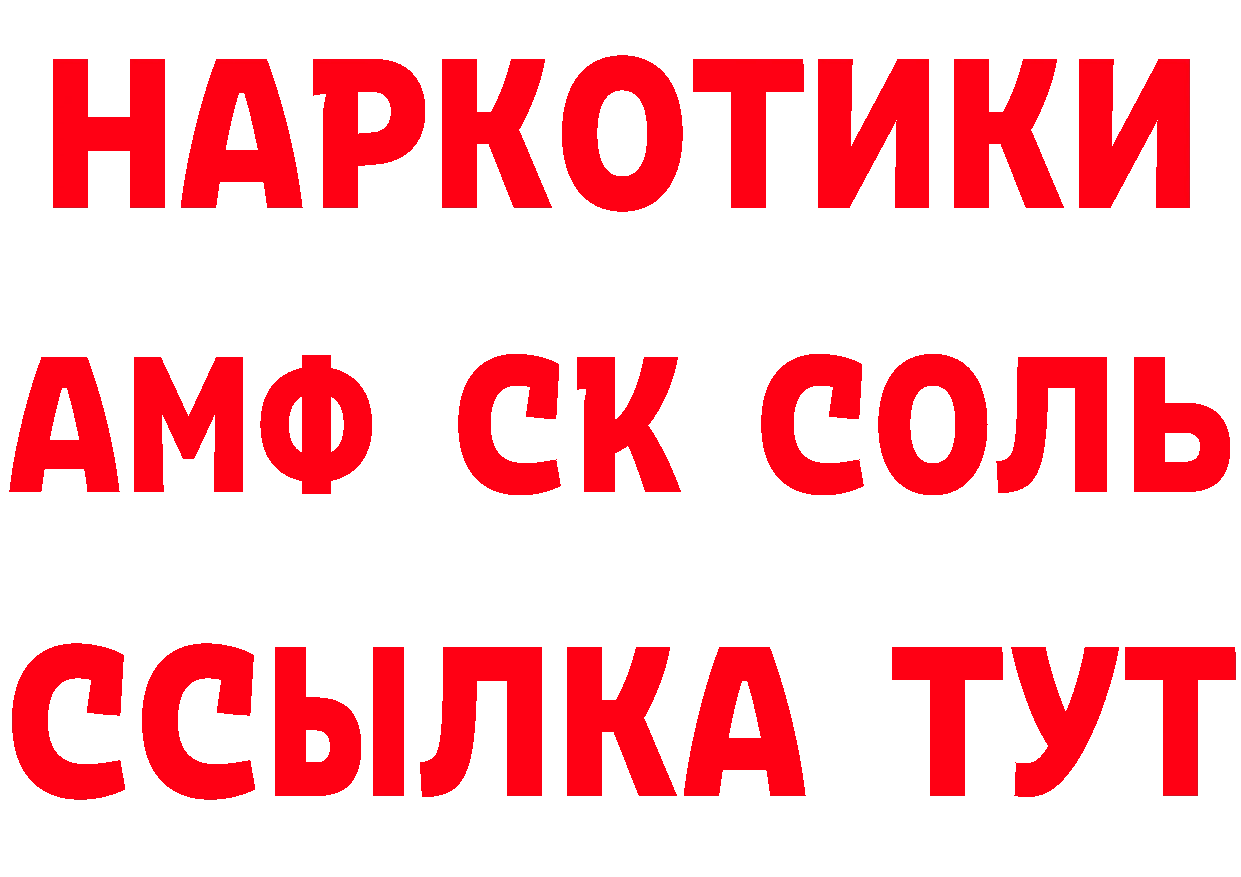 НАРКОТИКИ

АМФ СК СОЛЬ

ССЫЛКА ТУТ